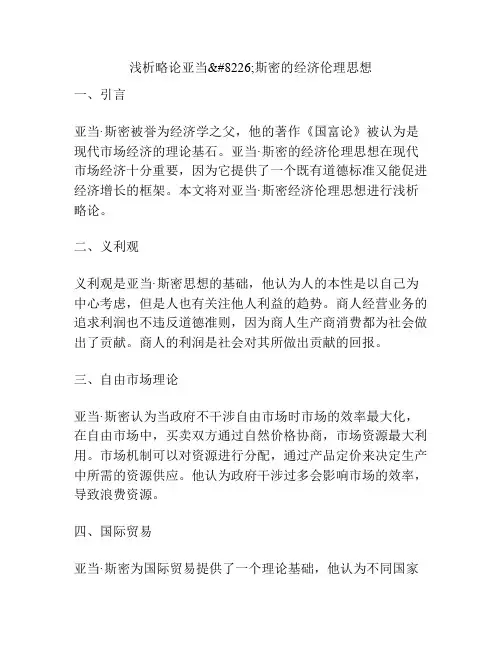 浅析略论亚当&#8226;斯密的经济伦理思想

一、引言

亚当·斯密被誉为经济学之父，他的著作《国富论》被认为是现代市场经济的理论基石。亚当·斯密的经济伦理思想在现代市场经济十分重要，因为它提供了一个既有道德标准又能促进经济增长的框架。本文将对亚当·斯密经济伦理思想进行浅析略论。

二、义利观

义利观是亚当·斯密思想的基础，他认为人的本性是以自己为中心考虑，但是人也有关注他人利益的趋势。商人经营业务的追求利润也不违反道德准则，因为商人生产商消费都为社会做出了贡献。商人的利润是社会对其所做出贡献的回报。

三、自由市场理论

亚当·斯密认为当政府不干涉自由市场时市场的效率最大化，在自由市场中，买卖双方通过自然价格协商，市场资源最大利用。市场机制可以对资源进行分配，通过产品定价来决定生产中所需的资源供应。他认为政府干涉过多会影响市场的效率，导致浪费资源。

四、国际贸易

亚当·斯密为国际贸易提供了一个理论基础，他认为不同国家